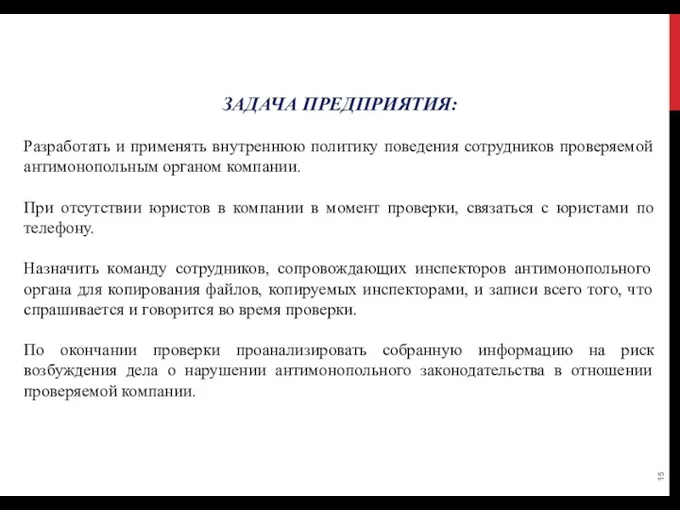 ЗАДАЧА ПРЕДПРИЯТИЯ:

Разработать и применять внутреннюю политику поведения сотрудников проверяемой антимонопольным органом компании.

При отсутствии юристов в компании в момент проверки, связаться с юристами по телефону.

Назначить команду сотрудников, сопровождающих инспекторов антимонопольного органа для копирования файлов, копируемых инспекторами, и записи всего того, что спрашивается и говорится во время проверки.

По окончании проверки проанализировать собранную информацию на риск возбуждения дела о нарушении антимонопольного законодательства в отношении проверяемой компании.

15